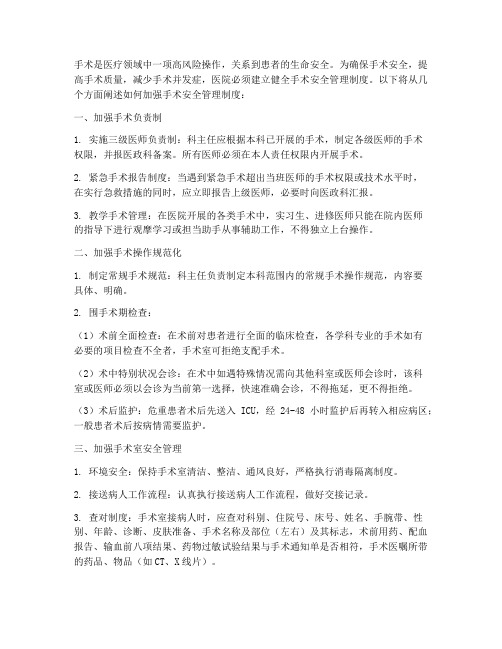 手术是医疗领域中一项高风险操作，关系到患者的生命安全。为确保手术安全，提高手术质量，减少手术并发症，医院必须建立健全手术安全管理制度。以下将从几个方面阐述如何加强手术安全管理制度：

一、加强手术负责制

1. 实施三级医师负责制：科主任应根据本科已开展的手术，制定各级医师的手术权限，并报医政科备案。所有医师必须在本人责任权限内开展手术。

2. 紧急手术报告制度：当遇到紧急手术超出当班医师的手术权限或技术水平时，在实行急救措施的同时，应立即报告上级医师，必要时向医政科汇报。

3. 教学手术管理：在医院开展的各类手术中，实习生、进修医师只能在院内医师的指导下进行观摩学习或担当助手从事辅助工作，不得独立上台操作。

二、加强手术操作规范化

1. 制定常规手术规范：科主任负责制定本科范围内的常规手术操作规范，内容要具体、明确。

2. 围手术期检查：

（1）术前全面检查：在术前对患者进行全面的临床检查，各学科专业的手术如有必要的项目检查不全者，手术室可拒绝支配手术。

（2）术中特别状况会诊：在术中如遇特殊情况需向其他科室或医师会诊时，该科室或医师必须以会诊为当前第一选择，快速准确会诊，不得拖延，更不得拒绝。

（3）术后监护：危重患者术后先送入 ICU，经 24-48 小时监护后再转入相应病区；一般患者术后按病情需要监护。

三、加强手术室安全管理

1. 环境安全：保持手术室清洁、整洁、通风良好，严格执行消毒隔离制度。

2. 接送病人工作流程：认真执行接送病人工作流程，做好交接记录。

3. 查对制度：手术室接病人时，应查对科别、住院号、床号、姓名、手腕带、性别、年龄、诊断、皮肤准备、手术名称及部位（左右）及其标志，术前用药、配血报告、输血前八项结果、药物过敏试验结果与手术通知单是否相符，手术医嘱所带的药品、物品（如 CT、X 线片）。